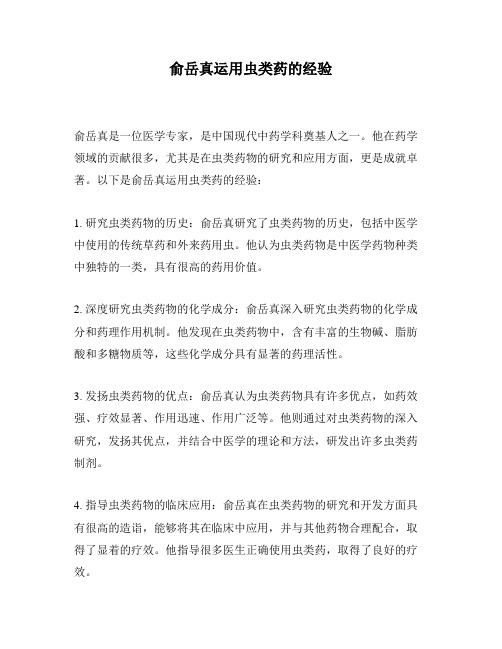 俞岳真运用虫类药的经验

俞岳真是一位医学专家，是中国现代中药学科奠基人之一。他在药学领域的贡献很多，尤其是在虫类药物的研究和应用方面，更是成就卓著。以下是俞岳真运用虫类药的经验：

1. 研究虫类药物的历史：俞岳真研究了虫类药物的历史，包括中医学中使用的传统草药和外来药用虫。他认为虫类药物是中医学药物种类中独特的一类，具有很高的药用价值。

2. 深度研究虫类药物的化学成分：俞岳真深入研究虫类药物的化学成分和药理作用机制。他发现在虫类药物中，含有丰富的生物碱、脂肪酸和多糖物质等，这些化学成分具有显著的药理活性。

3. 发扬虫类药物的优点：俞岳真认为虫类药物具有许多优点，如药效强、疗效显著、作用迅速、作用广泛等。他则通过对虫类药物的深入研究，发扬其优点，并结合中医学的理论和方法，研发出许多虫类药制剂。

4. 指导虫类药物的临床应用：俞岳真在虫类药物的研究和开发方面具有很高的造诣，能够将其在临床中应用，并与其他药物合理配合，取得了显着的疗效。他指导很多医生正确使用虫类药，取得了良好的疗效。